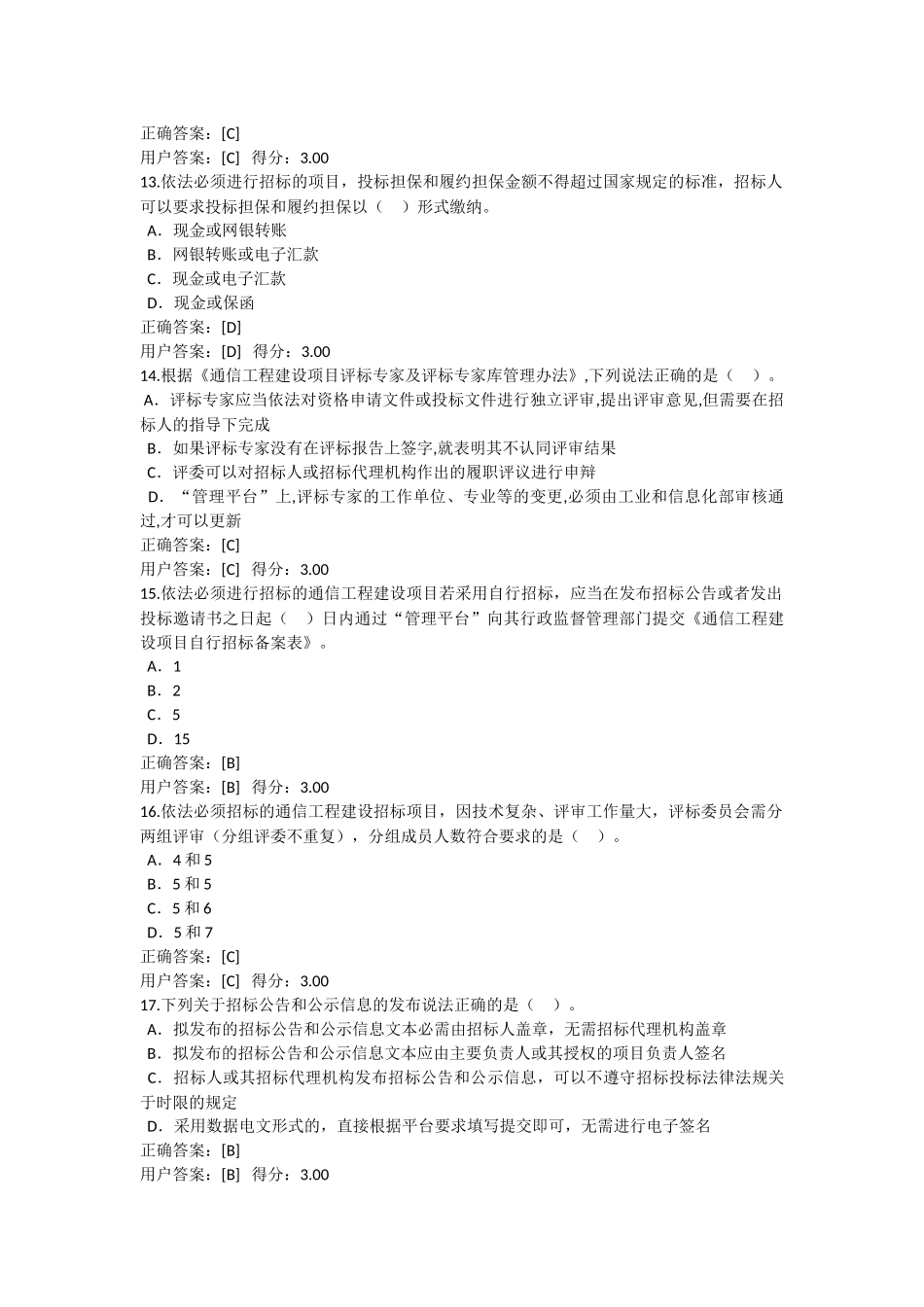 正确答案：[C]
用户答案：[C] 得分：3.00
13.依法必须进行招标的项目，投标担保和履约担保金额不得超过国家规定的标准，招标人可以要求投标担保和履约担保以（ ）形式缴纳。
A．现金或网银转账
B．网银转账或电子汇款
C．现金或电子汇款
D．现金或保函
正确答案：[D]
用户答案：[D] 得分：3.00
14.根据《通信工程建设项目评标专家及评标专家库管理办法》,下列说法正确的是（ ）。
A．评标专家应当依法对资格申请文件或投标文件进行独立评审,提出评审意见,但需要在招标人的指导下完成
B．如果评标专家没有在评标报告上签字,就表明其不认同评审结果
C．评委可以对招标人或招标代理机构作出的履职评议进行申辩
D．“管理平台”上,评标专家的工作单位、专业等的变更,必须由工业和信息化部审核通过,才可以更新
正确答案：[C]
用户答案：[C] 得分：3.00
15.依法必须进行招标的通信工程建设项目若采用自行招标，应当在发布招标公告或者发出投标邀请书之日起（ ）日内通过“管理平台”向其行政监督管理部门提交《通信工程建设项目自行招标备案表》。
A．1
B．2
C．5
D．15
正确答案：[B]
用户答案：[B] 得分：3.00
16.依法必须招标的通信工程建设招标项目，因技术复杂、评审工作量大，评标委员会需分两组评审（分组评委不重复），分组成员人数符合要求的是（ ）。
A．4 和 5
B．5 和 5
C．5 和 6
D．5 和 7
正确答案：[C]
用户答案：[C] 得分：3.00
17.下列关于招标公告和公示信息的发布说法正确的是（ ）。
A．拟发布的招标公告和公示信息文本必需由招标人盖章，无需招标代理机构盖章
B．拟发布的招标公告和公示信息文本应由主要负责人或其授权的项目负责人签名
C．招标人或其招标代理机构发布招标公告和公示信息，可以不遵守招标投标法律法规关于时限的规定
D．采用数据电文形式的，直接根据平台要求填写提交即可，无需进行电子签名
正确答案：[B]
用户答案：[B] 得分：3.00